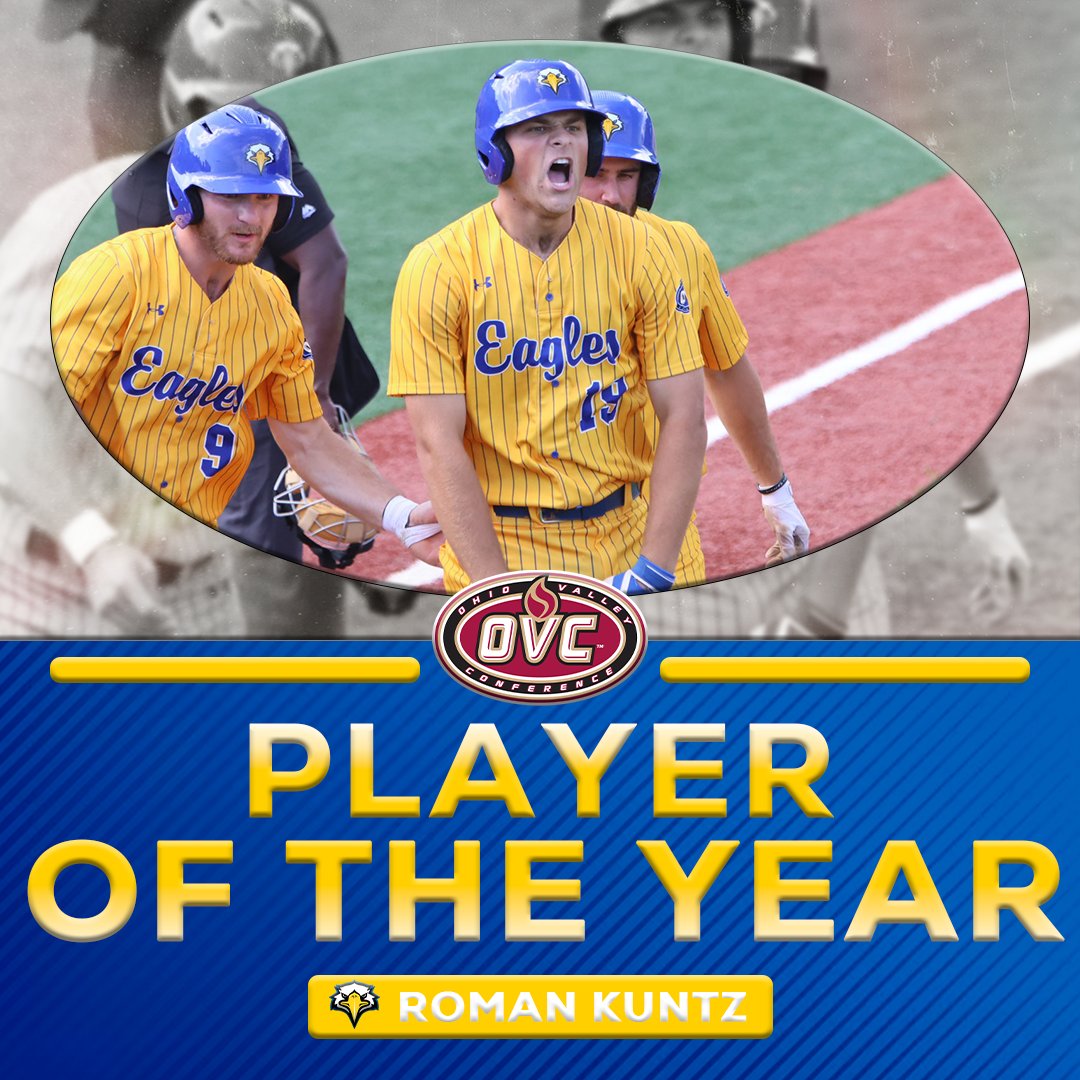 Eagles
9
Eagles
19
OHIO VALLEY
OVC
CONFERENCE
PLAYER
OF THE YEAR
ROMAN KUNTZ